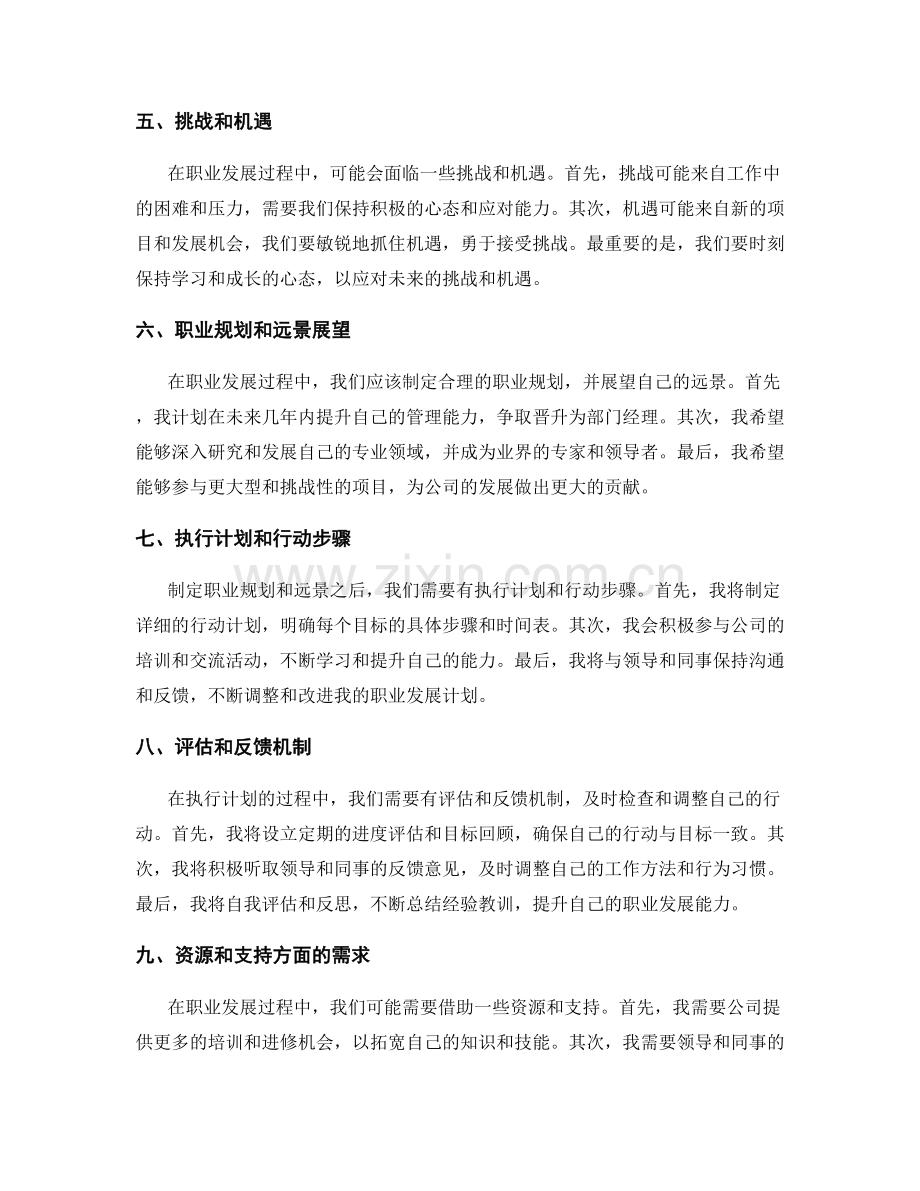 五、挑战和机遇

在职业发展过程中，可能会面临一些挑战和机遇。首先，挑战可能来自工作中的困难和压力，需要我们保持积极的心态和应对能力。其次，机遇可能来自新的项目和发展机会，我们要敏锐地抓住机遇，勇于接受挑战。最重要的是，我们要时刻保持学习和成长的心态，以应对未来的挑战和机遇。

六、职业规划和远景展望

在职业发展过程中，我们应该制定合理的职业规划，并展望自己的远景。首先，我计划在未来几年内提升自己的管理能力，争取晋升为部门经理。其次，我希望能够深入研究和发展自己的专业领域，并成为业界的专家和领导者。最后，我希望能够参与更大型和挑战性的项目，为公司的发展做出更大的贡献。

七、执行计划和行动步骤

制定职业规划和远景之后，我们需要有执行计划和行动步骤。首先，我将制定详细的行动计划，明确每个目标的具体步骤和时间表。其次，我会积极参与公司的培训和交流活动，不断学习和提升自己的能力。最后，我将与领导和同事保持沟通和反馈，不断调整和改进我的职业发展计划。

八、评估和反馈机制

在执行计划的过程中，我们需要有评估和反馈机制，及时检查和调整自己的行动。首先，我将设立定期的进度评估和目标回顾，确保自己的行动与目标一致。其次，我将积极听取领导和同事的反馈意见，及时调整自己的工作方法和行为习惯。最后，我将自我评估和反思，不断总结经验教训，提升自己的职业发展能力。

九、资源和支持方面的需求

在职业发展过程中，我们可能需要借助一些资源和支持。首先，我需要公司提供更多的培训和进修机会，以拓宽自己的知识和技能。其次，我需要领导和同事的

www.zixin.com.cn